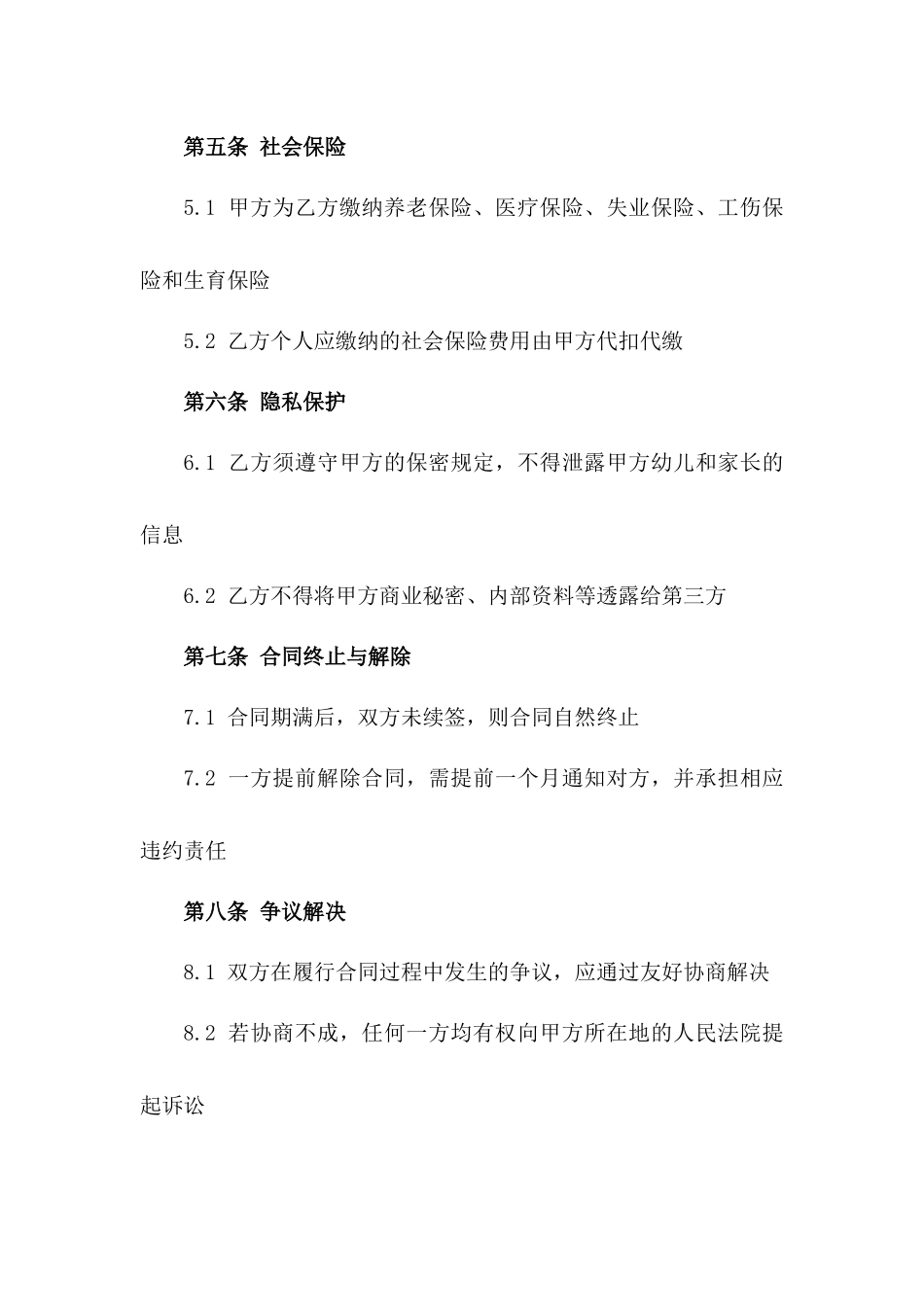 第五条 社会保险

5.1 甲方为乙方缴纳养老保险、医疗保险、失业保险、工伤保险和生育保险

5.2 乙方个人应缴纳的社会保险费用由甲方代扣代缴

第六条 隐私保护

6.1 乙方须遵守甲方的保密规定，不得泄露甲方幼儿和家长的信息

6.2 乙方不得将甲方商业秘密、内部资料等透露给第三方

第七条 合同终止与解除

7.1 合同期满后，双方未续签，则合同自然终止

7.2 一方提前解除合同，需提前一个月通知对方，并承担相应违约责任

第八条 争议解决

8.1 双方在履行合同过程中发生的争议，应通过友好协商解决

8.2 若协商不成，任何一方均有权向甲方所在地的人民法院提起诉讼